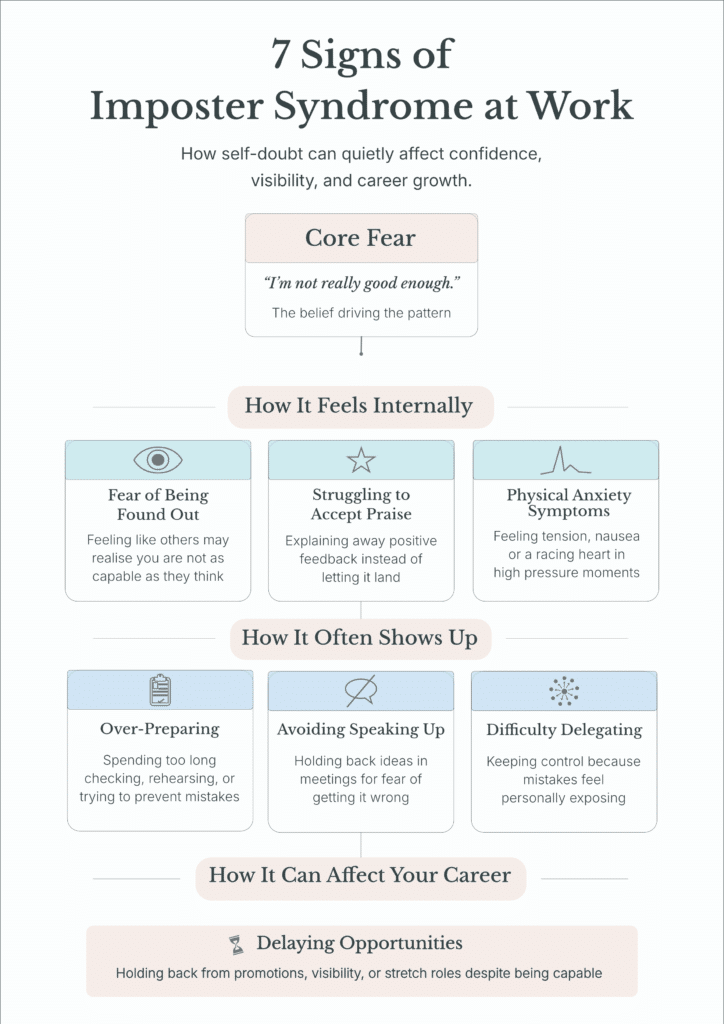 7 Signs of Imposter Syndrome at Work

How self-doubt can quietly affect confidence, visibility, and career growth.

Core Fear

"I'm not really good enough."

The belief driving the pattern

How It Feels Internally

Fear of Being Found Out

Feeling like others may realise you are not as capable as they think

Struggling to Accept Praise

Explaining away positive feedback instead of letting it land

Physical Anxiety Symptoms

Feeling tension, nausea or a racing heart in high pressure moments

How It Often Shows Up

Over-Preparing

Spending too long checking, rehearsing, or trying to prevent mistakes

Avoiding Speaking Up

Holding back ideas in meetings for fear of getting it wrong

Difficulty Delegating

Keeping control because mistakes feel personally exposing

How It Can Affect Your Career

Delaying Opportunities

Holding back from promotions, visibility, or stretch roles despite being capable